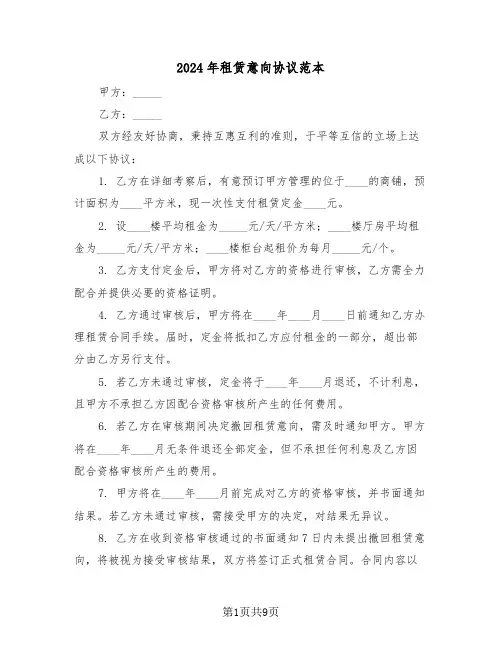 2024年租赁意向协议范本

甲方：_____

乙方：_____

双方经友好协商，秉持互惠互利的准则，于平等互信的立场上达成以下协议：

1. 乙方在详细考察后，有意预订甲方管理的位于____的商铺，预计面积为____平方米，现一次性支付租赁定金____元。

2. 设____楼平均租金为_____元/天/平方米；____楼厅房平均租金为_____元/天/平方米；____楼柜台起租价为每月_____元/个。

3. 乙方支付定金后，甲方将对乙方的资格进行审核，乙方需全力配合并提供必要的资格证明。

4. 乙方通过审核后，甲方将在____年____月____日前通知乙方办理租赁合同手续。届时，定金将抵扣乙方应付租金的一部分，超出部分由乙方另行支付。

5. 若乙方未通过审核，定金将于____年____月退还，不计利息，且甲方不承担乙方因配合资格审核所产生的任何费用。

6. 若乙方在审核期间决定撤回租赁意向，需及时通知甲方。甲方将在____年____月无条件退还全部定金，但不承担任何利息及乙方因配合资格审核所产生的费用。

7. 甲方将在____年____月前完成对乙方的资格审核，并书面通知结果。若乙方未通过审核，需接受甲方的决定，对结果无异议。

8. 乙方在收到资格审核通过的书面通知7日内未提出撤回租赁意向，将被视为接受审核结果，双方将签订正式租赁合同。合同内容以

第1页共9页